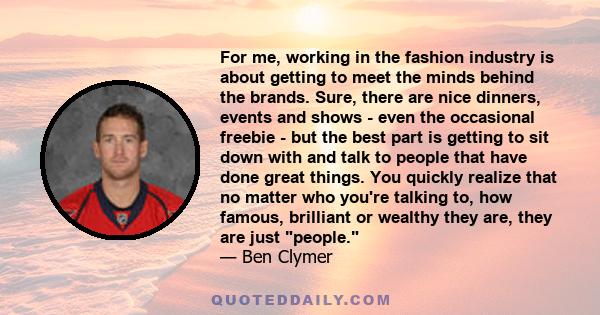 For me, working in the fashion industry is about getting to meet the minds behind the brands. Sure, there are nice dinners, events and shows - even the occasional freebie - but the best part is getting to sit down with and talk to people that have done great things. You quickly realize that no matter who you're talking to, how famous, brilliant or wealthy they are, they are just "people."
— Ben Clymer

QUOTEDDAILY.COM